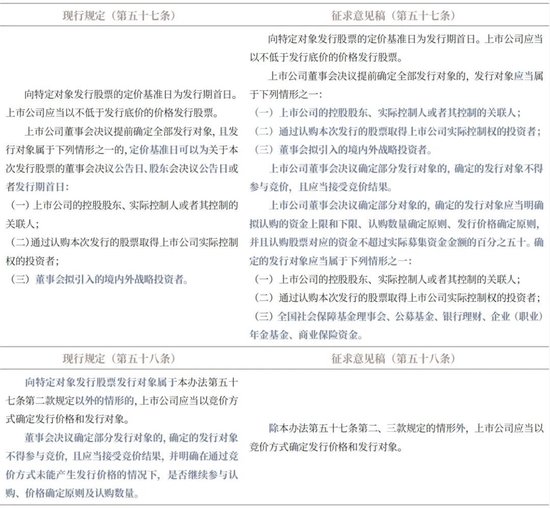 | 现行规定（第五十七条） | 征求意见稿（第五十七条） |
|---|---|
| 向特定对象发行股票的定价基准日为发行期首日。上市公司应当以不低于发行底价的价格发行股票。<br>上市公司董事会决议提前确定全部发行对象，且发行对象属于下列情形之一的，定价基准日可以为关于本次发行股票的董事会决议公告日、股东会决议公告日或者发行期首日：<br>（一）上市公司的控股股东、实际控制人或者其控制的关联人；<br>（二）通过认购本次发行的股票取得上市公司实际控制权的投资者；<br>（三）董事会拟引入的境内外战略投资者。 | 向特定对象发行股票的定价基准日为发行期首日。上市公司应当以不低于发行底价的价格发行股票。<br>上市公司董事会决议提前确定全部发行对象的，发行对象应当属于下列情形之一：<br>（一）上市公司的控股股东、实际控制人或者其控制的关联人；<br>（二）通过认购本次发行的股票取得上市公司实际控制权的投资者；<br>（三）董事会拟引入的境内外战略投资者。<br>上市公司董事会决议确定部分发行对象的，确定的发行对象不得参与竞价，且应当接受竞价结果。<br>上市公司董事会决议确定部分对象的，确定的发行对象应当明确拟认购的资金上限和下限、认购数量确定原则、发行价格确定原则，并且认购股票对应的资金不超过实际募集资金金额的百分之五十。确定的发行对象应当属于下列情形之一：<br>（一）上市公司的控股股东、实际控制人或者其控制的关联人；<br>（二）通过认购本次发行的股票取得上市公司实际控制权的投资者；<br>（三）全国社会保障基金理事会、公募基金、银行理财、企业（职业）年金基金、商业保险资金。 |
| 现行规定（第五十八条） | 征求意见稿（第五十八条） |
| 向特定对象发行股票发行对象属于本办法第五十七条第二款规定以外的情形的，上市公司应当以竞价方式确定发行价格和发行对象。<br>董事会决议确定部分发行对象的，确定的发行对象不得参与竞价，且应当接受竞价结果，并明确在通过竞价方式未能产生发行价格的情况下，是否继续参与认购、价格确定原则及认购数量。 | 除本办法第五十七条第二、三款规定的情形外，上市公司应当以竞价方式确定发行价格和发行对象。 |